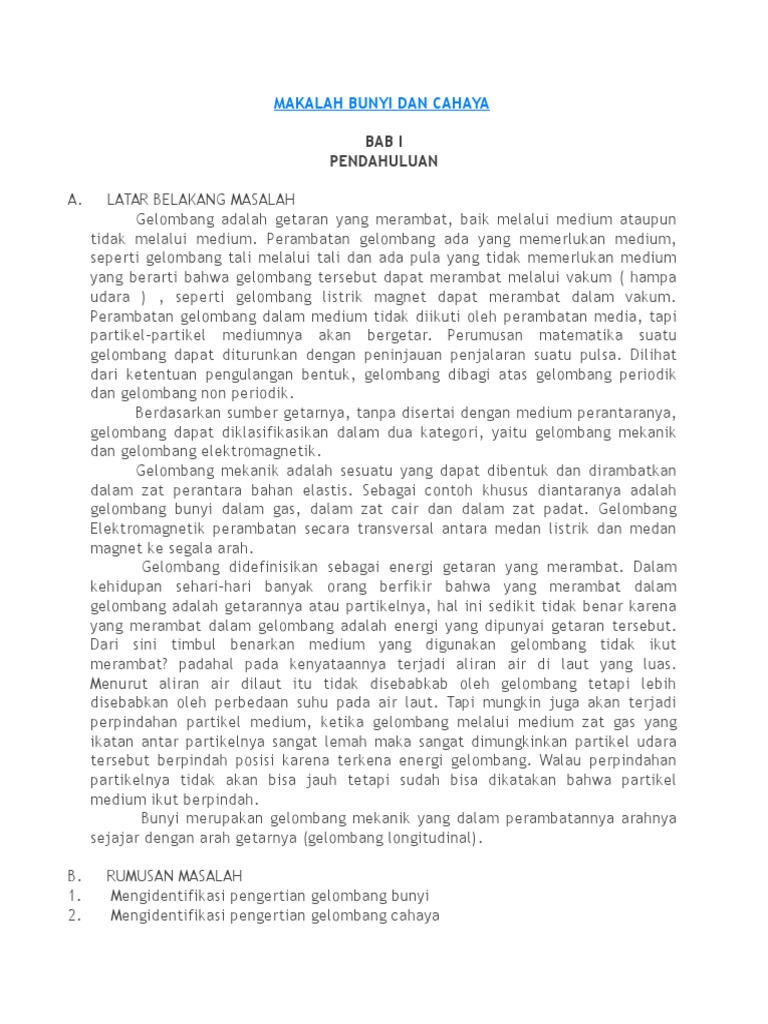 MAKALAH BUNYI DAN CAHAYA

BAB I
PENDAHULUAN

A. LATAR BELAKANG MASALAH

Gelombang adalah getaran yang merambat, baik melalui medium ataupun tidak melalui medium. Perambatan gelombang ada yang memerlukan medium, seperti gelombang tali melalui tali dan ada pula yang tidak memerlukan medium yang berarti bahwa gelombang tersebut dapat merambat melalui vakum ( hampa udara ) , seperti gelombang listrik magnet dapat merambat dalam vakum. Perambatan gelombang dalam medium tidak diikuti oleh perambatan media, tapi partikel-partikel mediumnya akan bergetar. Perumusan matematika suatu gelombang dapat diturunkan dengan peninjauan penjalaran suatu pulsa. Dilihat dari ketentuan pengulangan bentuk, gelombang dibagi atas gelombang periodik dan gelombang non periodik.

Berdasarkan sumber getarnya, tanpa disertai dengan medium perantaranya, gelombang dapat diklasifikasikan dalam dua kategori, yaitu gelombang mekanik dan gelombang elektromagnetik.

Gelombang mekanik adalah sesuatu yang dapat dibentuk dan dirambatkan dalam zat perantara bahan elastis. Sebagai contoh khusus diantaranya adalah gelombang bunyi dalam gas, dalam zat cair dan dalam zat padat. Gelombang Elektromagnetik perambatan secara transversal antara medan listrik dan medan magnet ke segala arah.

Gelombang didefinisikan sebagai energi getaran yang merambat. Dalam kehidupan sehari-hari banyak orang berfikir bahwa yang merambat dalam gelombang adalah getarannya atau partikelnya, hal ini sedikit tidak benar karena yang merambat dalam gelombang adalah energi yang dipunyai getaran tersebut. Dari sini timbul benarkan medium yang digunakan gelombang tidak ikut merambat? padahal pada kenyataannya terjadi aliran air di laut yang luas. Menurut aliran air dilaut itu tidak disebabkab oleh gelombang tetapi lebih disebabkan oleh perbedaan suhu pada air laut. Tapi mungkin juga akan terjadi perpindahan partikel medium, ketika gelombang melalui medium zat gas yang ikatan antar partikelnya sangat lemah maka sangat dimungkinkan partikel udara tersebut berpindah posisi karena terkena energi gelombang. Walau perpindahan partikelnya tidak akan bisa jauh tetapi sudah bisa dikatakan bahwa partikel medium ikut berpindah.

Bunyi merupakan gelombang mekanik yang dalam perambatannya arahnya sejajar dengan arah getarnya (gelombang longitudinal).

B. RUMUSAN MASALAH
1. Mengidentifikasi pengertian gelombang bunyi
2. Mengidentifikasi pengertian gelombang cahaya